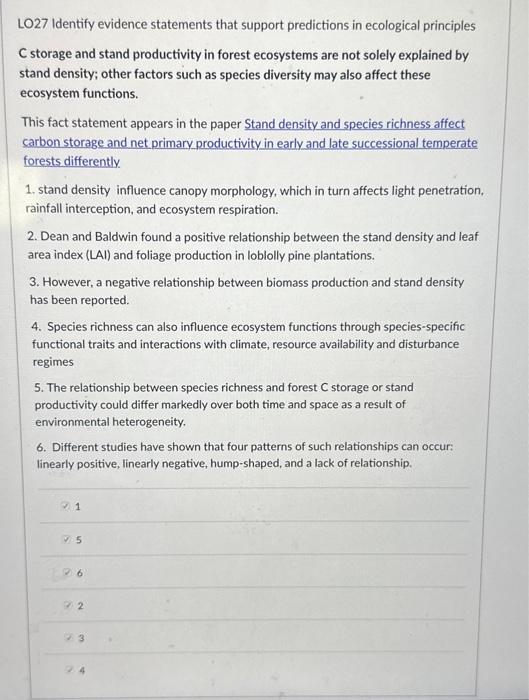 LO27 Identify evidence statements that support predictions in ecological principles

C storage and stand productivity in forest ecosystems are not solely explained by stand density; other factors such as species diversity may also affect these ecosystem functions.

This fact statement appears in the paper Stand density and species richness affect carbon storage and net primary productivity in early and late successional temperate forests differently

1. stand density influence canopy morphology, which in turn affects light penetration, rainfall interception, and ecosystem respiration.

2. Dean and Baldwin found a positive relationship between the stand density and leaf area index (LAI) and foliage production in loblolly pine plantations.

3. However, a negative relationship between biomass production and stand density has been reported.

4. Species richness can also influence ecosystem functions through species-specific functional traits and interactions with climate, resource availability and disturbance regimes

5. The relationship between species richness and forest C storage or stand productivity could differ markedly over both time and space as a result of environmental heterogeneity.

6. Different studies have shown that four patterns of such relationships can occur: linearly positive, linearly negative, hump-shaped, and a lack of relationship.

1

5

6

2

3

4